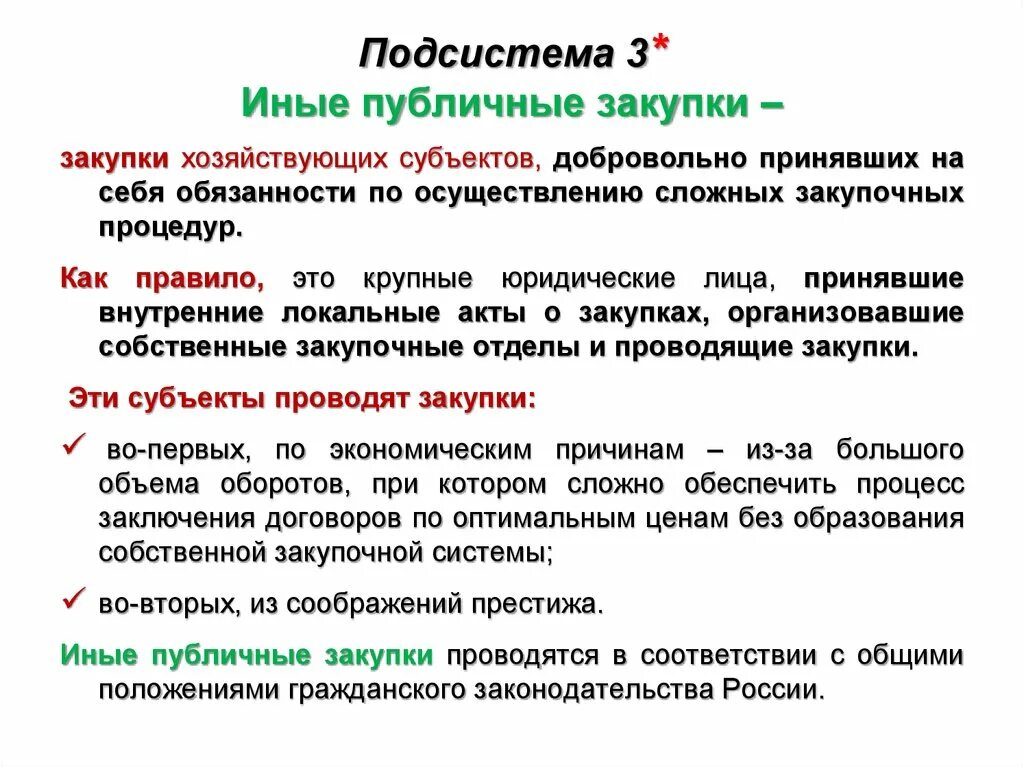 Подсистема 3*
Иные публичные закупки –

закупки хозяйствующих субъектов, добровольно принявших на себя обязанности по осуществлению сложных закупочных процедур.

Как правило, это крупные юридические лица, принявшие внутренние локальные акты о закупках, организовавшие собственные закупочные отделы и проводящие закупки.

Эти субъекты проводят закупки:

✓ во-первых, по экономическим причинам – из-за большого объема оборотов, при котором сложно обеспечить процесс заключения договоров по оптимальным ценам без образования собственной закупочной системы;

✓ во-вторых, из соображений престижа.

Иные публичные закупки проводятся в соответствии с общими положениями гражданского законодательства России.